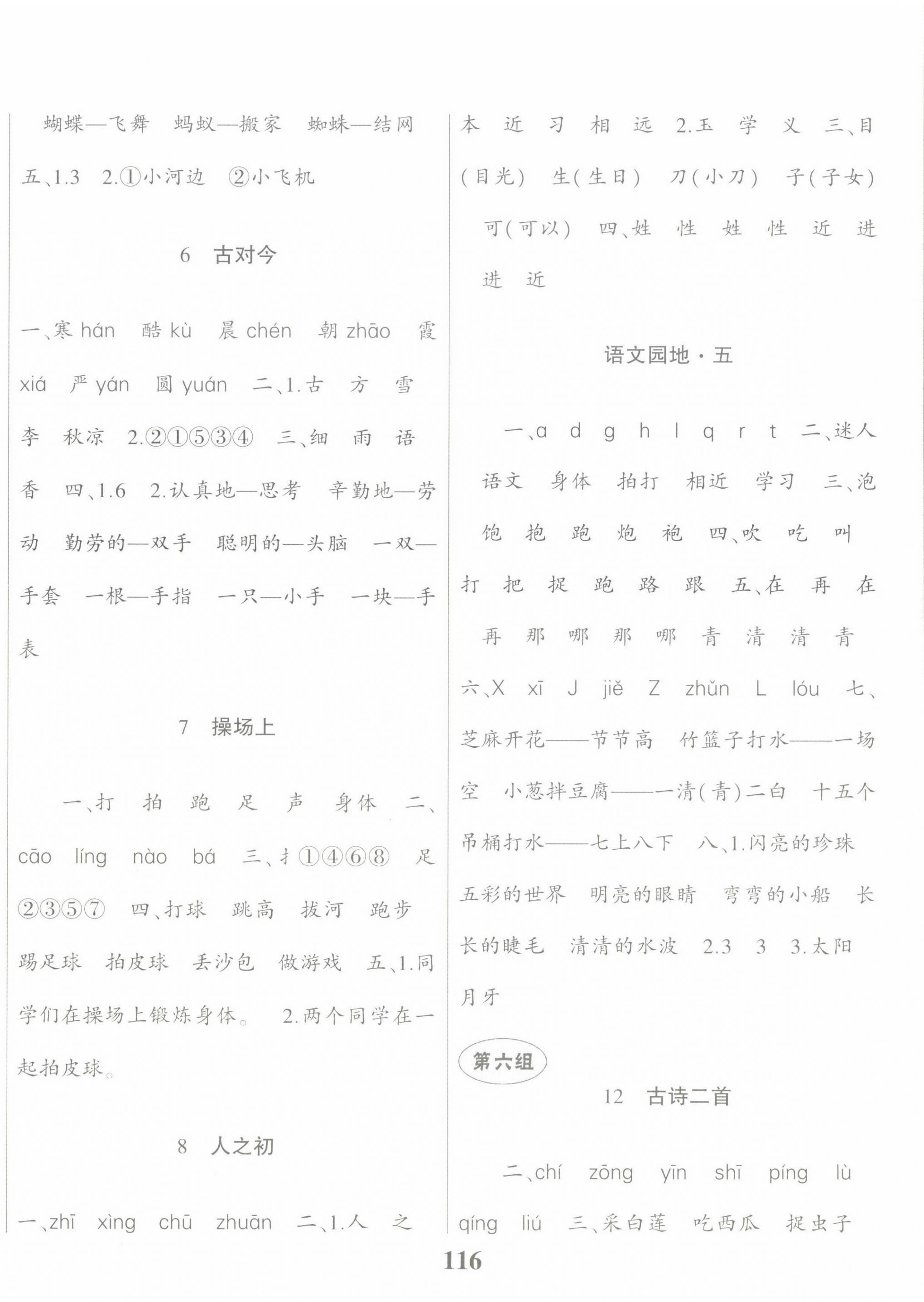 蝴蝶—飞舞　蚂蚁—搬家　蜘蛛—结网　五、1.3　2.①小河边　②小飞机

6　古对今

一、寒 hán　酷 kù　晨 chén　朝 zhāo　霞 xiá　严 yán　圆 yuán　二、1.古　方　雪　李　秋凉　2.②①⑤③④　三、细　雨　语　香　四、1.6　2.认真地—思考　辛勤地—劳动　勤劳的—双手　聪明的—头脑　一双—手套　一根—手指　一只—小手　一块—手表

7　操场上

一、打　拍　跑　足　声　身体　二、cāo　líng　nào　bá　三、扌①④⑥⑧　足②③⑤⑦　四、打球　跳高　拔河　跑步　踢足球　拍皮球　丢沙包　做游戏　五、1.同学们在操场上锻炼身体。　2.两个同学在一起拍皮球。

8　人之初

一、zhī　xìng　chū　zhuān　二、1.人　之　本　近　习　相　远　2.玉　学　义　三、目(目光)　生(生日)　刀(小刀)　子(子女)　可(可以)　四、姓　性　姓　性　近　进　进　近

语文园地·五

一、a　d　g　h　l　q　r　t　二、迷人　语文　身体　拍打　相近　学习　三、泡　饱　抱　跑　炮　袍　四、吹　吃　叫　打　把　捉　跑　路　跟　五、在　再　在　再　那　哪　那　哪　青　清　清　青　六、X　xī　J　jiě　Z　zhǔn　L　lóu　七、芝麻开花——节节高　竹篮子打水——一场空　小葱拌豆腐——一清(青)二白　十五个吊桶打水——七上八下　八、1.闪亮的珍珠　五彩的世界　明亮的眼睛　弯弯的小船　长长的睫毛　清清的水波　2.3　3　3.太阳　月牙

第六组

12　古诗二首

二、chí　zōng　yīn　shī　píng　lù　qíng　liú　三、采白莲　吃西瓜　捉虫子

116